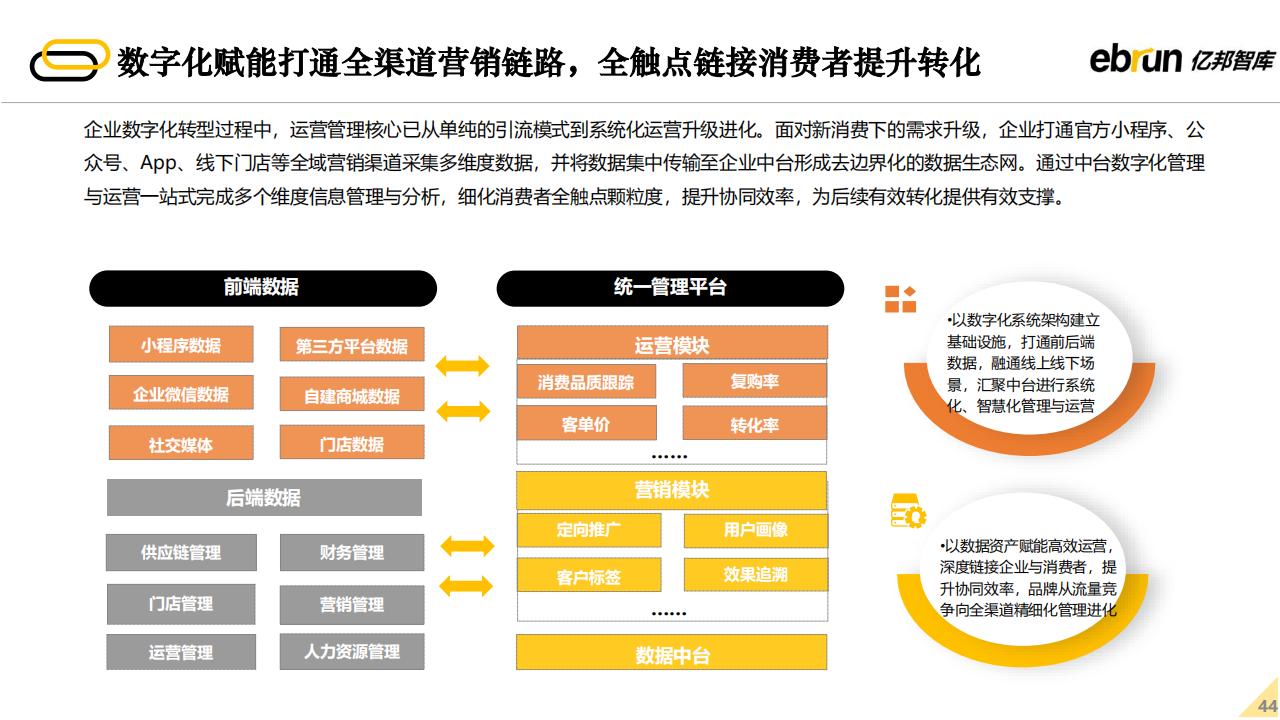 数字化赋能打通全渠道营销链路，全触点链接消费者提升转化

ebrun 亿邦智库

企业数字化转型过程中，运营管理核心已从单纯的引流模式到系统化运营升级进化。面对新消费下的需求升级，企业打通官方小程序、公众号、App、线下门店等全域营销渠道采集多维度数据，并将数据集中传输至企业中台形成去边界化的数据生态网。通过中台数字化管理与运营一站式完成多个维度信息管理与分析，细化消费者全触点颗粒度，提升协同效率，为后续有效转化提供有效支撑。

前端数据

小程序数据
第三方平台数据
企业微信数据
自建商城数据
社交媒体
门店数据

后端数据

供应链管理
财务管理
门店管理
营销管理
运营管理
人力资源管理

统一管理平台

运营模块
消费品质跟踪
复购率
客单价
转化率
......

营销模块
定向推广
用户画像
客户标签
效果追溯
......

数据中台

•以数字化系统架构建立基础设施，打通前后端数据，融通线上线下场景，汇聚中台进行系统化、智慧化管理与运营

•以数据资产赋能高效运营，深度链接企业与消费者，提升协同效率，品牌从流量竞争向全渠道精细化管理进化

44